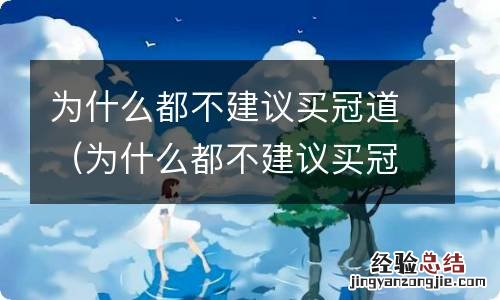 为什么都不建议买冠道（为什么都不建议买冠

经验总结
jingyanzongjie.com